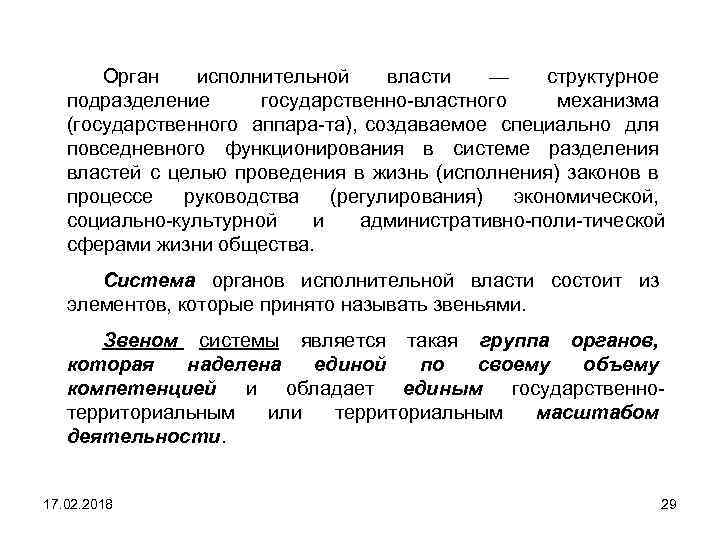 Орган исполнительной власти — структурное подразделение государственно-властного механизма (государственного аппара-та), создаваемое специально для повседневного функционирования в системе разделения властей с целью проведения в жизнь (исполнения) законов в процессе руководства (регулирования) экономической, социально-культурной и административно-поли-тической сферами жизни общества.

Система органов исполнительной власти состоит из элементов, которые принято называть звеньями.

Звеном системы является такая группа органов, которая наделена единой по своему объему компетенцией и обладает единым государственно-территориальным или территориальным масштабом деятельности.

17.02.2018

29